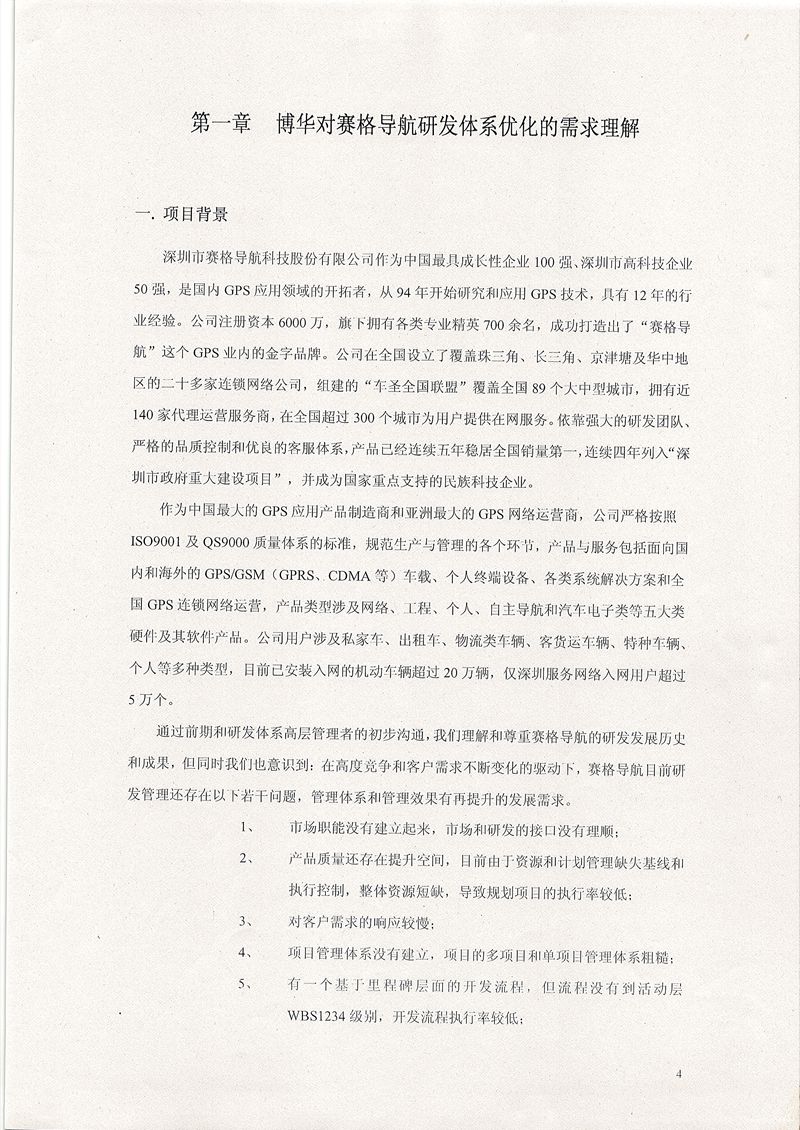 第一章　博华对赛格导航研发体系优化的需求理解

一. 项目背景

深圳市赛格导航科技股份有限公司作为中国最具成长性企业100强、深圳市高科技企业50强，是国内GPS应用领域的开拓者，从94年开始研究和应用GPS技术，具有12年的行业经验。公司注册资本6000万，旗下拥有各类专业精英700余名，成功打造出了“赛格导航”这个GPS业内的金字品牌。公司在全国设立了覆盖珠三角、长三角、京津塘及华中地区的二十多家连锁网络公司，组建的“车圣全国联盟”覆盖全国89个大中型城市，拥有近140家代理运营服务商，在全国超过300个城市为用户提供在网服务。依靠强大的研发团队、严格的品质控制和优良的客服体系，产品已经连续五年稳居全国销量第一，连续四年列入“深圳市政府重大建设项目”，并成为国家重点支持的民族科技企业。

作为中国最大的GPS应用产品制造商和亚洲最大的GPS网络运营商，公司严格按照ISO9001及QS9000质量体系的标准，规范生产与管理的各个环节，产品与服务包括面向国内和海外的GPS/GSM（GPRS、CDMA等）车载、个人终端设备、各类系统解决方案和全国GPS连锁网络运营，产品类型涉及网络、工程、个人、自主导航和汽车电子类等五大类硬件及其软件产品。公司用户涉及私家车、出租车、物流类车辆、客货运车辆、特种车辆、个人等多种类型，目前已安装入网的机动车辆超过20万辆，仅深圳服务网络入网用户超过5万个。

通过前期和研发体系高层管理者的初步沟通，我们理解和尊重赛格导航的研发发展历史和成果，但同时我们也意识到：在高度竞争和客户需求不断变化的驱动下，赛格导航目前研发管理还存在以下若干问题，管理体系和管理效果有再提升的发展需求。

1、　市场职能没有建立起来，市场和研发的接口没有理顺；

2、　产品质量还存在提升空间，目前由于资源和计划管理缺失基线和执行控制，整体资源短缺，导致规划项目的执行率较低；

3、　对客户需求的响应较慢；

4、　项目管理体系没有建立，项目的多项目和单项目管理体系粗糙；

5、　有一个基于里程碑层面的开发流程，但流程没有到活动层WBS1234级别，开发流程执行率较低；

4